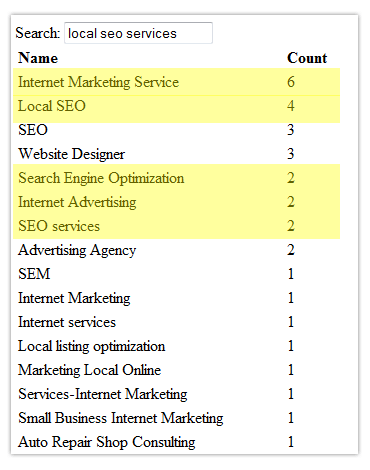 Search: local seo services

| Name | Count |
|---|---|
| Internet Marketing Service | 6 |
| Local SEO | 4 |
| SEO | 3 |
| Website Designer | 3 |
| Search Engine Optimization | 2 |
| Internet Advertising | 2 |
| SEO services | 2 |
| Advertising Agency | 2 |
| SEM | 1 |
| Internet Marketing | 1 |
| Internet services | 1 |
| Local listing optimization | 1 |
| Marketing Local Online | 1 |
| Services-Internet Marketing | 1 |
| Small Business Internet Marketing | 1 |
| Auto Repair Shop Consulting | 1 |